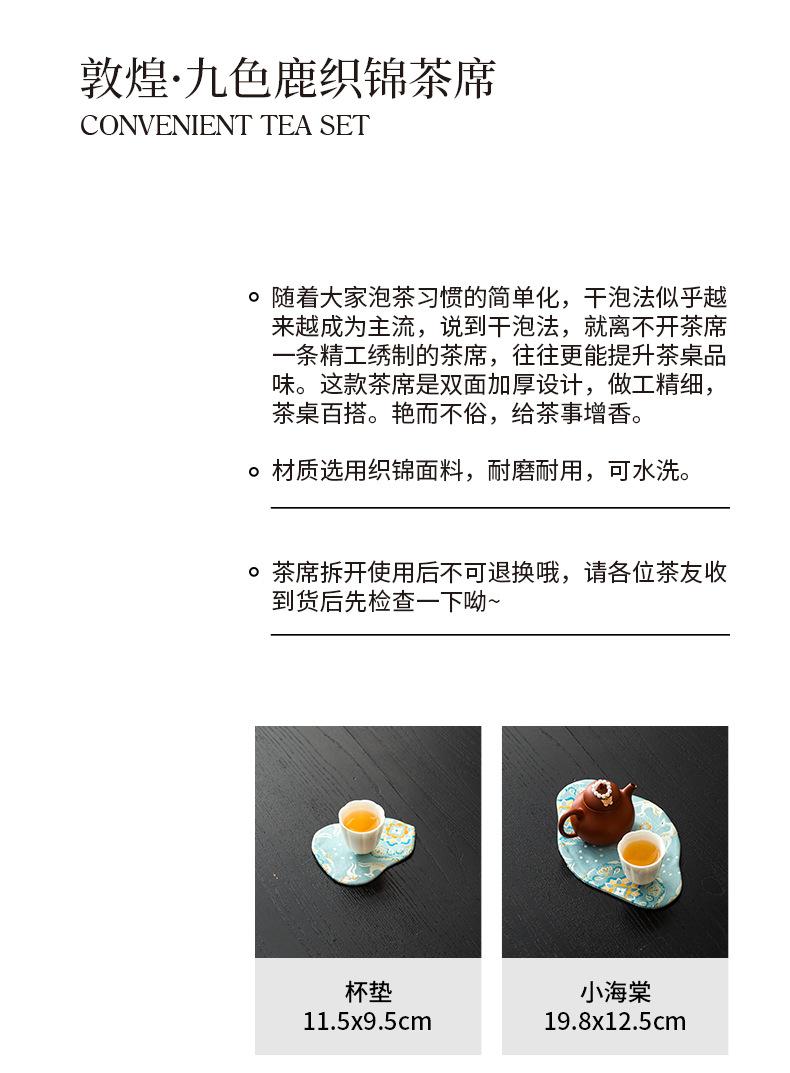 敦煌·九色鹿织锦茶席
CONVENIENT TEA SET

• 随着大家泡茶习惯的简单化，干泡法似乎越来越成为主流，说到干泡法，就离不开茶席一条精工绣制的茶席，往往更能提升茶桌品味。这款茶席是双面加厚设计，做工精细，茶桌百搭。艳而不俗，给茶事增香。

• 材质选用织锦面料，耐磨耐用，可水洗。

• 茶席拆开使用后不可退换哦，请各位茶友收到货后先检查一下呦~

杯垫
11.5x9.5cm

小海棠
19.8x12.5cm